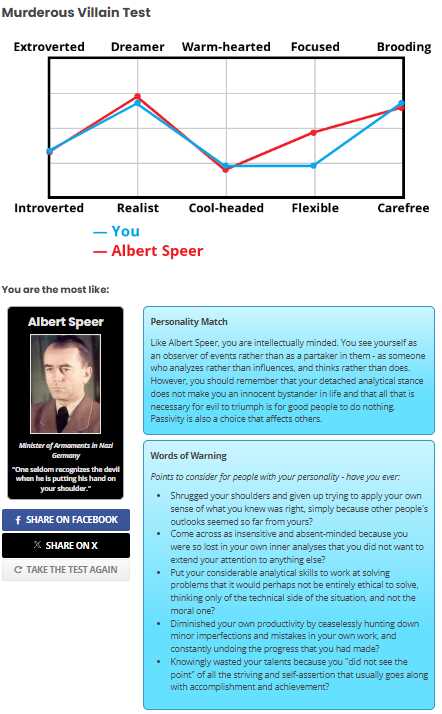 Murderous Villain Test

Extroverted Dreamer Warm-hearted Focused Brooding

Introverted Realist Cool-headed Flexible Carefree

— You
— Albert Speer

You are the most like:

Albert Speer

Minister of Armaments in Nazi Germany

"One seldom recognizes the devil when he is putting his hand on your shoulder."

SHARE ON FACEBOOK

SHARE ON X

TAKE THE TEST AGAIN

Personality Match

Like Albert Speer, you are intellectually minded. You see yourself as an observer of events rather than as a partaker in them - as someone who analyzes rather than influences, and thinks rather than does. However, you should remember that your detached analytical stance does not make you an innocent bystander in life and that all that is necessary for evil to triumph is for good people to do nothing. Passivity is also a choice that affects others.

Words of Warning

Points to consider for people with your personality - have you ever:

- Shrugged your shoulders and given up trying to apply your own sense of what you knew was right, simply because other people's outlooks seemed so far from yours?
- Come across as insensitive and absent-minded because you were so lost in your own inner analyses that you did not want to extend your attention to anything else?
- Put your considerable analytical skills to work at solving problems that it would perhaps not be entirely ethical to solve, thinking only of the technical side of the situation, and not the moral one?
- Diminished your own productivity by ceaselessly hunting down minor imperfections and mistakes in your own work, and constantly undoing the progress that you had made?
- Knowingly wasted your talents because you "did not see the point" of all the striving and self-assertion that usually goes along with accomplishment and achievement?